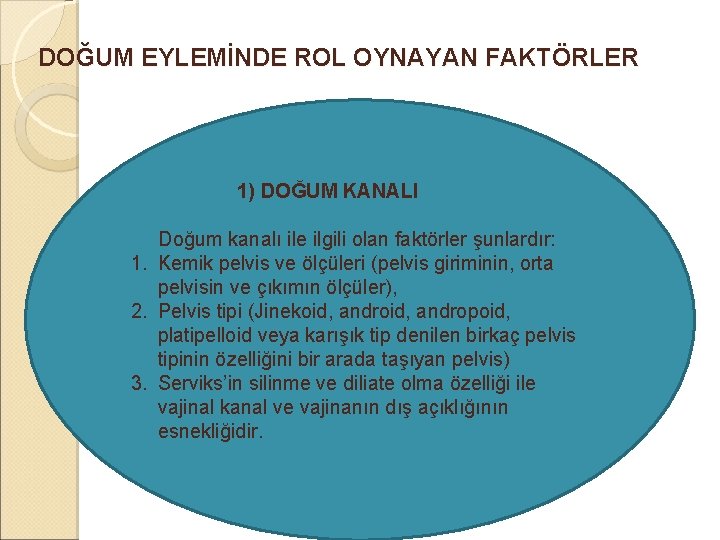 DOĞUM EYLEMİNDE ROL OYNAYAN FAKTÖRLER

1) DOĞUM KANALI

Doğum kanalı ile ilgili olan faktörler şunlardır:

1. Kemik pelvis ve ölçüleri (pelvis giriminin, orta pelvisin ve çıkımın ölçüler),
2. Pelvis tipi (Jinekoid, android, andropoid, platipelloid veya karışık tip denilen birkaç pelvis tipinin özelliğini bir arada taşıyan pelvis)
3. Serviks'in silinme ve diliate olma özelliği ile vajinal kanal ve vajinanın dış açıklığının esnekliğidir.